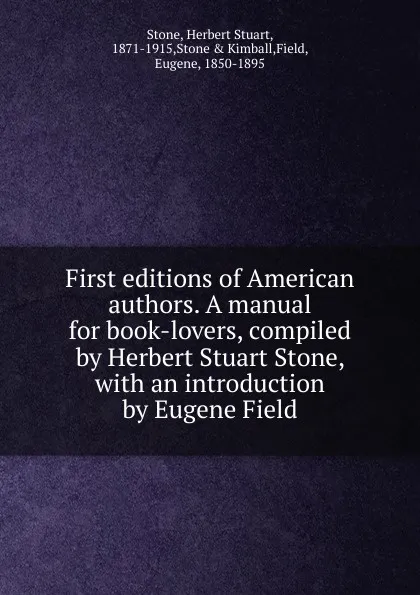 Stone, Herbert Stuart, 1871-1915,Stone & Kimball,Field, Eugene, 1850-1895

First editions of American authors. A manual for book-lovers, compiled by Herbert Stuart Stone, with an introduction by Eugene Field